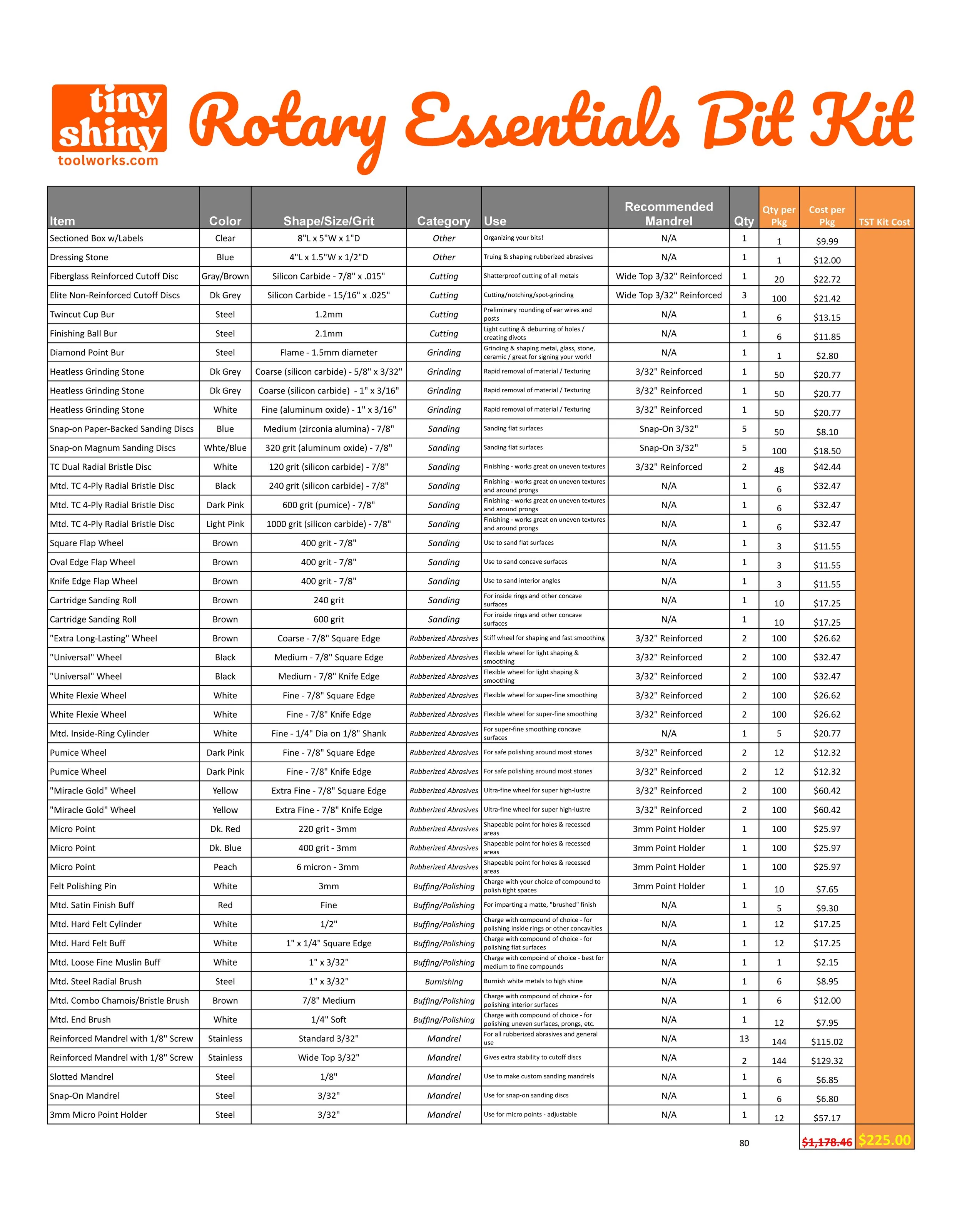 tiny shiny toolworks.com

Rotary Essentials Bit Kit

| Item | Color | Shape/Size/Grit | Category | Use | Recommended Mandrel | Qty | Qty per Pkg | Cost per Pkg | TST Kit Cost |
|---|---|---|---|---|---|---|---|---|---|
| Sectioned Box w/Labels | Clear | 8"L x 5"W x 1"D | Other | Organizing your bits! | N/A | 1 | 1 | $9.99 | |
| Dressing Stone | Blue | 4"L x 1.5"W x 1/2"D | Other | Truing & shaping rubberized abrasives | N/A | 1 | 1 | $12.00 | |
| Fiberglass Reinforced Cutoff Disc | Gray/Brown | Silicon Carbide - 7/8" x .015" | Cutting | Shatterproof cutting of all metals | Wide Top 3/32" Reinforced | 1 | 20 | $22.72 | |
| Elite Non-Reinforced Cutoff Discs | Dk Grey | Silicon Carbide - 15/16" x .025" | Cutting | Cutting/notching/spot-grinding | Wide Top 3/32" Reinforced | 3 | 100 | $21.42 | |
| Twincut Cup Bur | Steel | 1.2mm | Cutting | Preliminary rounding of ear wires and posts | N/A | 1 | 6 | $13.15 | |
| Finishing Ball Bur | Steel | 2.1mm | Cutting | Light cutting & deburring of holes / creating divots | N/A | 1 | 6 | $11.85 | |
| Diamond Point Bur | Steel | Flame - 1.5mm diameter | Grinding | Grinding & shaping metal, glass, stone, ceramic / great for signing your work! | N/A | 1 | 1 | $2.80 | |
| Heatless Grinding Stone | Dk Grey | Coarse (silicon carbide) - 5/8" x 3/32" | Grinding | Rapid removal of material / Texturing | 3/32" Reinforced | 1 | 50 | $20.77 | |
| Heatless Grinding Stone | Dk Grey | Coarse (silicon carbide) - 1" x 3/16" | Grinding | Rapid removal of material / Texturing | 3/32" Reinforced | 1 | 50 | $20.77 | |
| Heatless Grinding Stone | White | Fine (aluminum oxide) - 1" x 3/16" | Grinding | Rapid removal of material / Texturing | 3/32" Reinforced | 1 | 50 | $20.77 | |
| Snap-on Paper-Backed Sanding Discs | Blue | Medium (zirconia alumina) - 7/8" | Sanding | Sanding flat surfaces | Snap-On 3/32" | 5 | 50 | $8.10 | |
| Snap-on Magnum Sanding Discs | Whte/Blue | 320 grit (aluminum oxide) - 7/8" | Sanding | Sanding flat surfaces | Snap-On 3/32" | 5 | 100 | $18.50 | |
| TC Dual Radial Bristle Disc | White | 120 grit (silicon carbide) - 7/8" | Sanding | Finishing - works great on uneven textures | 3/32" Reinforced | 2 | 48 | $42.44 | |
| Mtd. TC 4-Ply Radial Bristle Disc | Black | 240 grit (silicon carbide) - 7/8" | Sanding | Finishing - works great on uneven textures and around prongs | N/A | 1 | 6 | $32.47 | |
| Mtd. TC 4-Ply Radial Bristle Disc | Dark Pink | 600 grit (pumice) - 7/8" | Sanding | Finishing - works great on uneven textures and around prongs | N/A | 1 | 6 | $32.47 | |
| Mtd. TC 4-Ply Radial Bristle Disc | Light Pink | 1000 grit (silicon carbide) - 7/8" | Sanding | Finishing - works great on uneven textures and around prongs | N/A | 1 | 6 | $32.47 | |
| Square Flap Wheel | Brown | 400 grit - 7/8" | Sanding | Use to sand flat surfaces | N/A | 1 | 3 | $11.55 | |
| Oval Edge Flap Wheel | Brown | 400 grit - 7/8" | Sanding | Use to sand concave surfaces | N/A | 1 | 3 | $11.55 | |
| Knife Edge Flap Wheel | Brown | 400 grit - 7/8" | Sanding | Use to sand interior angles | N/A | 1 | 3 | $11.55 | |
| Cartridge Sanding Roll | Brown | 240 grit | Sanding | For inside rings and other concave surfaces | N/A | 1 | 10 | $17.25 | |
| Cartridge Sanding Roll | Brown | 600 grit | Sanding | For inside rings and other concave surfaces | N/A | 1 | 10 | $17.25 | |
| "Extra Long-Lasting" Wheel | Brown | Coarse - 7/8" Square Edge | Rubberized Abrasives | Stiff wheel for shaping and fast smoothing | 3/32" Reinforced | 2 | 100 | $26.62 | |
| "Universal" Wheel | Black | Medium - 7/8" Square Edge | Rubberized Abrasives | Flexible wheel for light shaping & smoothing | 3/32" Reinforced | 2 | 100 | $32.47 | |
| "Universal" Wheel | Black | Medium - 7/8" Knife Edge | Rubberized Abrasives | Flexible wheel for light shaping & smoothing | 3/32" Reinforced | 2 | 100 | $32.47 | |
| White Flexie Wheel | White | Fine - 7/8" Square Edge | Rubberized Abrasives | Flexible wheel for super-fine smoothing | 3/32" Reinforced | 2 | 100 | $26.62 | |
| White Flexie Wheel | White | Fine - 7/8" Knife Edge | Rubberized Abrasives | Flexible wheel for super-fine smoothing | 3/32" Reinforced | 2 | 100 | $26.62 | |
| Mtd. Inside-Ring Cylinder | White | Fine - 1/4" Dia on 1/8" Shank | Rubberized Abrasives | For super-fine smoothing concave surfaces | N/A | 1 | 5 | $20.77 | |
| Pumice Wheel | Dark Pink | Fine - 7/8" Square Edge | Rubberized Abrasives | For safe polishing around most stones | 3/32" Reinforced | 2 | 12 | $12.32 | |
| Pumice Wheel | Dark Pink | Fine - 7/8" Knife Edge | Rubberized Abrasives | For safe polishing around most stones | 3/32" Reinforced | 2 | 12 | $12.32 | |
| "Miracle Gold" Wheel | Yellow | Extra Fine - 7/8" Square Edge | Rubberized Abrasives | Ultra-fine wheel for super high-lustre | 3/32" Reinforced | 2 | 100 | $60.42 | |
| "Miracle Gold" Wheel | Yellow | Extra Fine - 7/8" Knife Edge | Rubberized Abrasives | Ultra-fine wheel for super high-lustre | 3/32" Reinforced | 2 | 100 | $60.42 | |
| Micro Point | Dk. Red | 220 grit - 3mm | Rubberized Abrasives | Shapeable point for holes & recessed areas | 3mm Point Holder | 1 | 100 | $25.97 | |
| Micro Point | Dk. Blue | 400 grit - 3mm | Rubberized Abrasives | Shapeable point for holes & recessed areas | 3mm Point Holder | 1 | 100 | $25.97 | |
| Micro Point | Peach | 6 micron - 3mm | Rubberized Abrasives | Shapeable point for holes & recessed areas | 3mm Point Holder | 1 | 100 | $25.97 | |
| Felt Polishing Pin | White | 3mm | Buffing/Polishing | Charge with your choice of compound to polish tight spaces | 3mm Point Holder | 1 | 10 | $7.65 | |
| Mtd. Satin Finish Buff | Red | Fine | Buffing/Polishing | For imparting a matte, "brushed" finish | N/A | 1 | 5 | $9.30 | |
| Mtd. Hard Felt Cylinder | White | 1/2" | Buffing/Polishing | Charge with compound of choice - for polishing inside rings or other concavities | N/A | 1 | 12 | $17.25 | |
| Mtd. Hard Felt Buff | White | 1" x 1/4" Square Edge | Buffing/Polishing | Charge with compound of choice - for polishing flat surfaces | N/A | 1 | 12 | $17.25 | |
| Mtd. Loose Fine Muslin Buff | White | 1" x 3/32" | Buffing/Polishing | Charge with compoind of choice - best for medium to fine compounds | N/A | 1 | 1 | $2.15 | |
| Mtd. Steel Radial Brush | Steel | 1" x 3/32" | Burnishing | Burnish white metals to high shine | N/A | 1 | 6 | $8.95 | |
| Mtd. Combo Chamois/Bristle Brush | Brown | 7/8" Medium | Buffing/Polishing | Charge with compound of choice - for polishing interior surfaces | N/A | 1 | 6 | $12.00 | |
| Mtd. End Brush | White | 1/4" Soft | Buffing/Polishing | Charge with compound of choice - for polishing uneven surfaces, prongs, etc. | N/A | 1 | 12 | $7.95 | |
| Reinforced Mandrel with 1/8" Screw | Stainless | Standard 3/32" | Mandrel | For all rubberized abrasives and general use | N/A | 13 | 144 | $115.02 | |
| Reinforced Mandrel with 1/8" Screw | Stainless | Wide Top 3/32" | Mandrel | Gives extra stability to cutoff discs | N/A | 2 | 144 | $129.32 | |
| Slotted Mandrel | Steel | 1/8" | Mandrel | Use to make custom sanding mandrels | N/A | 1 | 6 | $6.85 | |
| Snap-On Mandrel | Steel | 3/32" | Mandrel | Use for snap-on sanding discs | N/A | 1 | 6 | $6.80 | |
| 3mm Micro Point Holder | Steel | 3/32" | Mandrel | Use for micro points - adjustable | N/A | 1 | 12 | $57.17 | |
| | | | | | | 80 | | $1,178.46 | $225.00 |